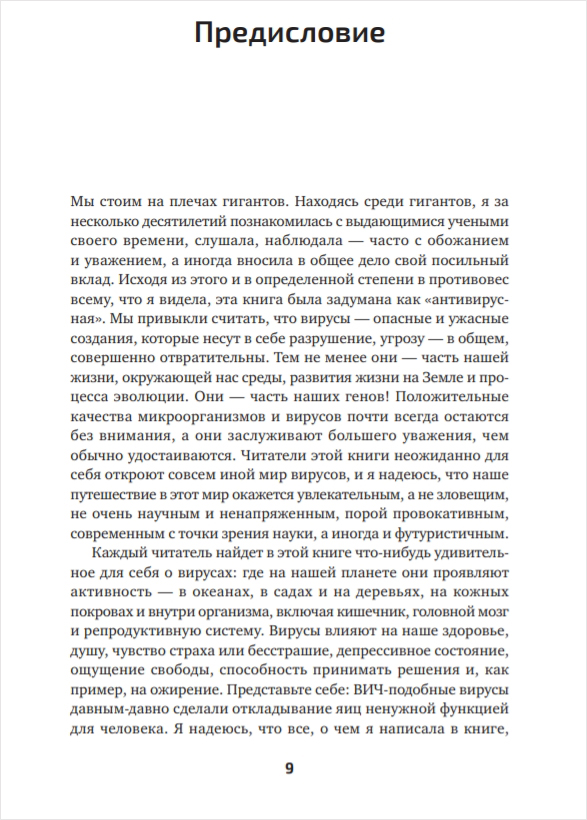 Предисловие

Мы стоим на плечах гигантов. Находясь среди гигантов, я за несколько десятилетий познакомилась с выдающимися учеными своего времени, слушала, наблюдала — часто с обожанием и уважением, а иногда вносила в общее дело свой посильный вклад. Исходя из этого и в определенной степени в противовес всему, что я видела, эта книга была задумана как «антивирусная». Мы привыкли считать, что вирусы — опасные и ужасные создания, которые несут в себе разрушение, угрозу — в общем, совершенно отвратительны. Тем не менее они — часть нашей жизни, окружающей нас среды, развития жизни на Земле и процесса эволюции. Они — часть наших генов! Положительные качества микроорганизмов и вирусов почти всегда остаются без внимания, а они заслуживают большего уважения, чем обычно удостаиваются. Читатели этой книги неожиданно для себя откроют совсем иной мир вирусов, и я надеюсь, что наше путешествие в этот мир окажется увлекательным, а не зловещим, не очень научным и ненапряженным, порой провокативным, современным с точки зрения науки, а иногда и футуристичным.

Каждый читатель найдет в этой книге что-нибудь удивительное для себя о вирусах: где на нашей планете они проявляют активность — в океанах, в садах и на деревьях, на кожных покровах и внутри организма, включая кишечник, головной мозг и репродуктивную систему. Вирусы влияют на наше здоровье, душу, чувство страха или бесстрашие, депрессивное состояние, ощущение свободы, способность принимать решения и, как пример, на ожирение. Представьте себе: ВИЧ-подобные вирусы давным-давно сделали откладывание яиц ненужной функцией для человека. Я надеюсь, что все, о чем я написала в книге,

9